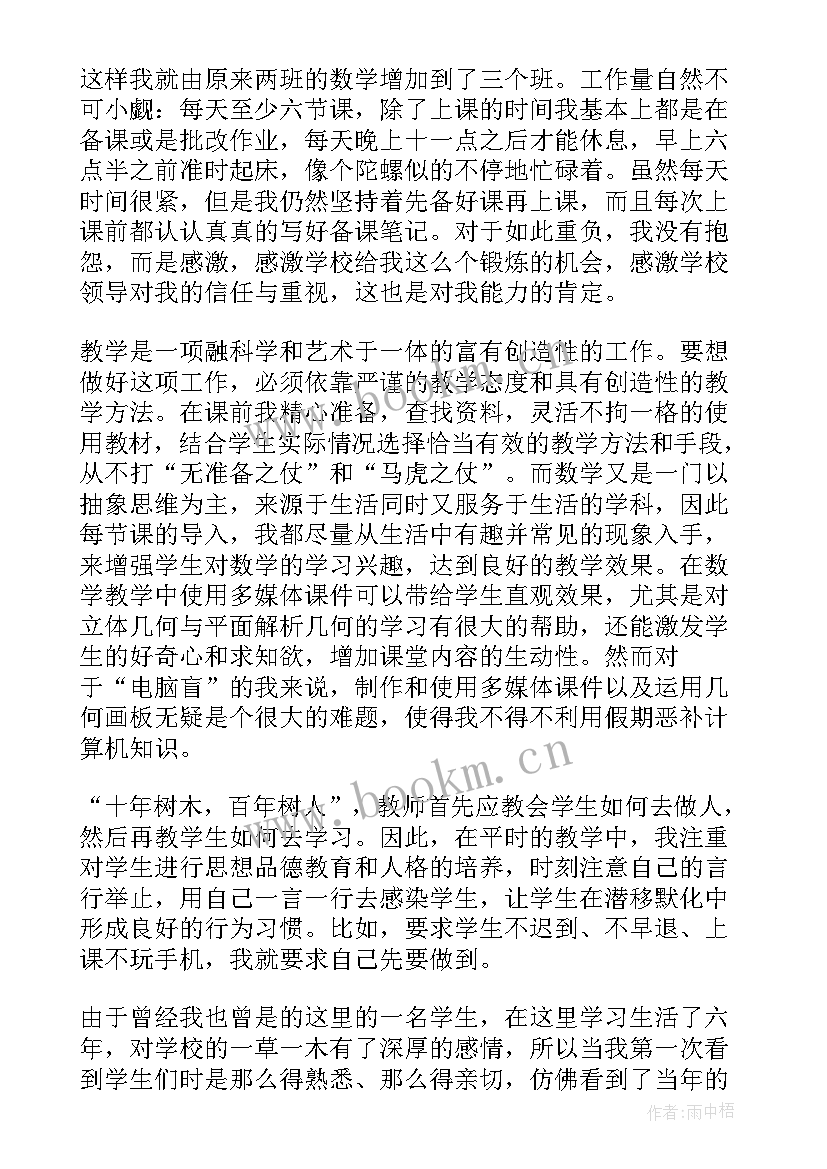 这样我就由原来两班的数学增加到了三个班。工作量自然不可小觑：每天至少六节课，除了上课的时间我基本上都是在备课或是批改作业，每天晚上十一点之后才能休息，早上六点半之前准时起床，像个陀螺似的不停地忙碌着。虽然每天时间很紧，但是我仍然坚持着先备好课再上课，而且每次上课前都认认真真的写好备课笔记。对于如此重负，我没有抱怨，而是感激，感激学校给我这么个锻炼的机会，感激学校领导对我的信任与重视，这也是对我能力的肯定。

教学是一项融科学和艺术于一体的富有创造性的工作。要想做好这项工作，必须依靠严谨的教学态度和具有创造性的教学方法。在课前我精心准备，查找资料，灵活不拘一格的使用教材，结合学生实际情况选择恰当有效的教学方法和手段，从不打“无准备之仗”和“马虎之仗”。而数学又是一门以抽象思维为主，来源于生活同时又服务于生活的学科，因此每节课的导入，我都尽量从生活中有趣并常见的现象入手，来增强学生对数学的学习兴趣，达到良好的教学效果。在数学教学中使用多媒体课件可以带给学生直观效果，尤其是对立体几何与平面解析几何的学习有很大的帮助，还能激发学生的好奇心和求知欲，增加课堂内容的生动性。然而对于“电脑盲”的我来说，制作和使用多媒体课件以及运用几何画板无疑是个很大的难题，使得我不得不利用假期恶补计算机知识。

“十年树木，百年树人”，教师首先应教会学生如何去做人，然后再教学生如何去学习。因此，在平时的教学中，我注重对学生进行思想品德教育和人格的培养，时刻注意自己的言行举止，用自己一言一行去感染学生，让学生在潜移默化中形成良好的行为习惯。比如，要求学生不迟到、不早退、上课不玩手机，我就要求自己先要做到。

由于曾经我也曾是的这里的一名学生，在这里学习生活了六年，对学校的一草一木有了深厚的感情，所以当我第一次看到学生们时是那么得熟悉、那么得亲切，仿佛看到了当年的

www.bookm.cn
www.bookm.cn
作者:雨中梧